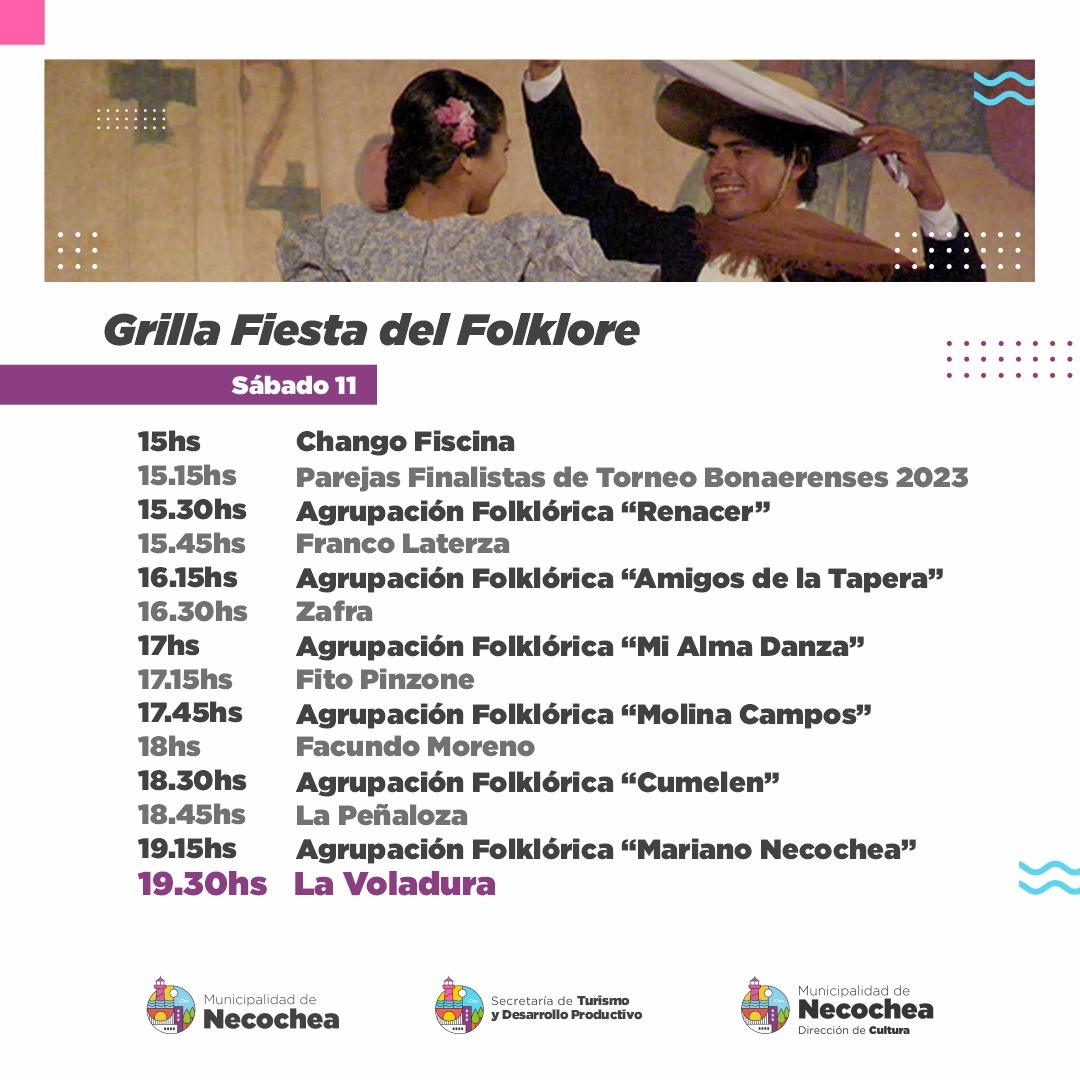 Grilla Fiesta del Folklore

Sábado 11

15hs Chango Fiscina
15.15hs Parejas Finalistas de Torneo Bonaerenses 2023
15.30hs Agrupación Folklórica "Renacer"
15.45hs Franco Laterza
16.15hs Agrupación Folklórica "Amigos de la Tapera"
16.30hs Zafra
17hs Agrupación Folklórica "Mi Alma Danza"
17.15hs Fito Pinzone
17.45hs Agrupación Folklórica "Molina Campos"
18hs Facundo Moreno
18.30hs Agrupación Folklórica "Cumelen"
18.45hs La Peñaloza
19.15hs Agrupación Folklórica "Mariano Necochea"
19.30hs La Voladura

Municipalidad de
Necochea

Secretaría de Turismo
y Desarrollo Productivo

Municipalidad de
Necochea
Dirección de Cultura